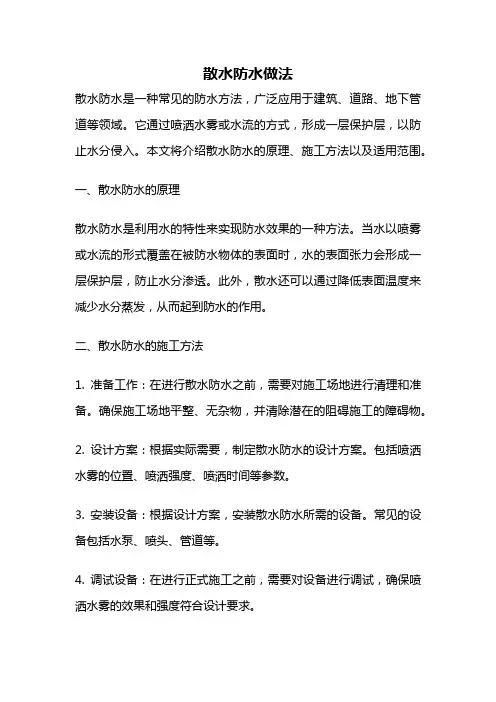 散水防水做法

散水防水是一种常见的防水方法，广泛应用于建筑、道路、地下管道等领域。它通过喷洒水雾或水流的方式，形成一层保护层，以防止水分侵入。本文将介绍散水防水的原理、施工方法以及适用范围。

一、散水防水的原理

散水防水是利用水的特性来实现防水效果的一种方法。当水以喷雾或水流的形式覆盖在被防水物体的表面时，水的表面张力会形成一层保护层，防止水分渗透。此外，散水还可以通过降低表面温度来减少水分蒸发，从而起到防水的作用。

二、散水防水的施工方法

1. 准备工作：在进行散水防水之前，需要对施工场地进行清理和准备。确保施工场地平整、无杂物，并清除潜在的阻碍施工的障碍物。

2. 设计方案：根据实际需要，制定散水防水的设计方案。包括喷洒水雾的位置、喷洒强度、喷洒时间等参数。

3. 安装设备：根据设计方案，安装散水防水所需的设备。常见的设备包括水泵、喷头、管道等。

4. 调试设备：在进行正式施工之前，需要对设备进行调试，确保喷洒水雾的效果和强度符合设计要求。